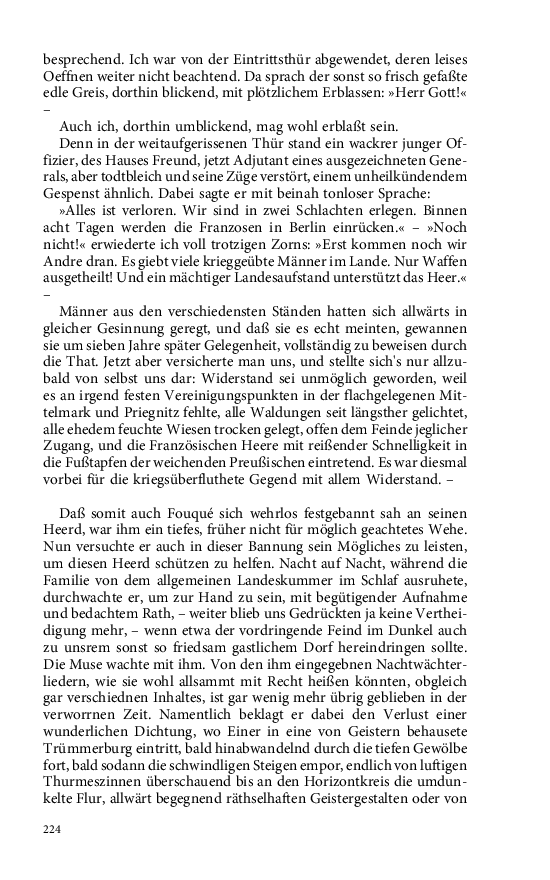 besprechend. Ich war von der Eintrittsthür abgewendet, deren leises Oeffnen weiter nicht beachtend. Da sprach der sonst so frisch gefaßte edle Greis, dorthin blickend, mit plötzlichem Erblassen: »Herr Gott!« –

Auch ich, dorthin umblickend, mag wohl erblaßt sein.

Denn in der weitaufgerissenen Thür stand ein wackrer junger Offizier, des Hauses Freund, jetzt Adjutant eines ausgezeichneten Generals, aber todtbleich und seine Züge verstört, einem unheilkündendem Gespenst ähnlich. Dabei sagte er mit beinah tonloser Sprache:

»Alles ist verloren. Wir sind in zwei Schlachten erlegen. Binnen acht Tagen werden die Franzosen in Berlin einrücken.« – »Noch nicht!« erwiederte ich voll trotzigen Zorns: »Erst kommen noch wir Andre dran. Es giebt viele krieggeübte Männer im Lande. Nur Waffen ausgetheilt! Und ein mächtiger Landesaufstand unterstützt das Heer.« –

Männer aus den verschiedensten Ständen hatten sich allwärts in gleicher Gesinnung geregt, und daß sie es echt meinten, gewannen sie um sieben Jahre später Gelegenheit, vollständig zu beweisen durch die That. Jetzt aber versicherte man uns, und stellte sich's nur allzubald von selbst uns dar: Widerstand sei unmöglich geworden, weil es an irgend festen Vereinigungspunkten in der flachgelegenen Mittelmark und Priegnitz fehlte, alle Waldungen seit längsther gelichtet, alle ehedem feuchte Wiesen trocken gelegt, offen dem Feinde jeglicher Zugang, und die Französischen Heere mit reißender Schnelligkeit in die Fußtapfen der weichenden Preußischen eintretend. Es war diesmal vorbei für die kriegsüberfluthete Gegend mit allem Widerstand. –

Daß somit auch Fouqué sich wehrlos festgebannt sah an seinen Heerd, war ihm ein tiefes, früher nicht für möglich geachtetes Wehe. Nun versuchte er auch in dieser Bannung sein Mögliches zu leisten, um diesen Heerd schützen zu helfen. Nacht auf Nacht, während die Familie von dem allgemeinen Landeskummer im Schlaf ausruhete, durchwachte er, um zur Hand zu sein, mit begütigender Aufnahme und bedachtem Rath, – weiter blieb uns Gedrückten ja keine Vertheidigung mehr, – wenn etwa der vordringende Feind im Dunkel auch zu unsrem sonst so friedsam gastlichem Dorf hereindringen sollte. Die Muse wachte mit ihm. Von den ihm eingegebnen Nachtwächterliedern, wie sie wohl allsammt mit Recht heißen könnten, obgleich gar verschiednen Inhaltes, ist gar wenig mehr übrig geblieben in der verworrnen Zeit. Namentlich beklagt er dabei den Verlust einer wunderlichen Dichtung, wo Einer in eine von Geistern behausete Trümmerburg eintritt, bald hinabwandelnd durch die tiefen Gewölbe fort, bald sodann die schwindligen Steigen empor, endlich von luftigen Thurmeszinnen überschauend bis an den Horizontkreis die umdunkelte Flur, allwärt begegnend räthselhaften Geistergestalten oder von

224